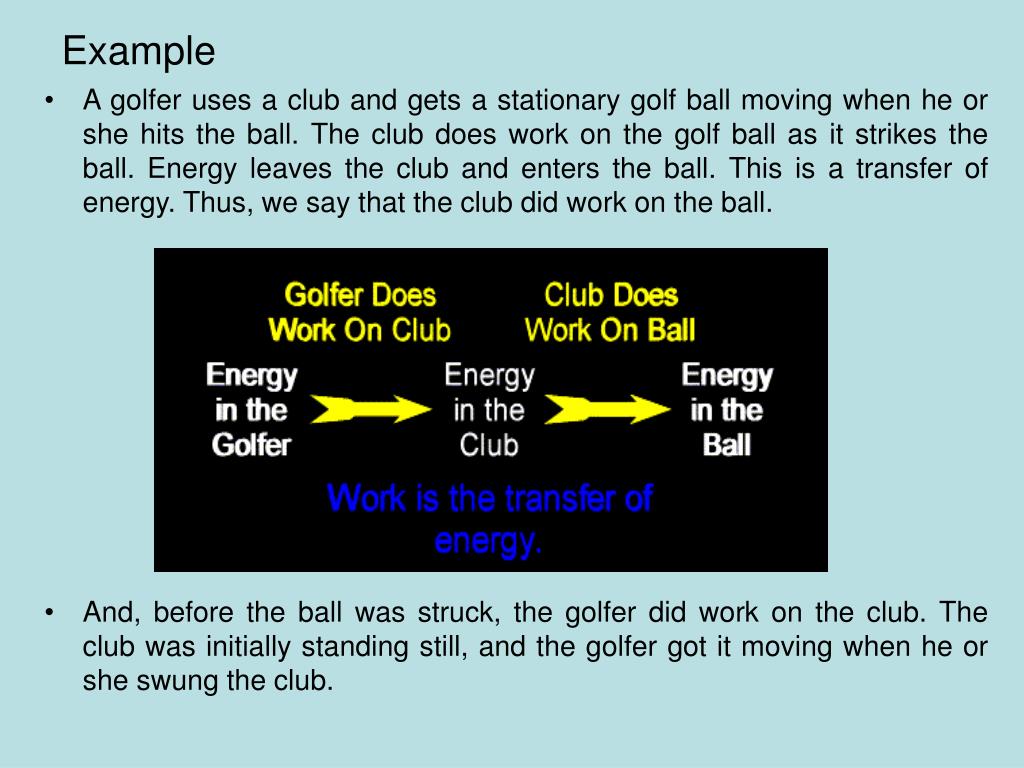 Example

• A golfer uses a club and gets a stationary golf ball moving when he or she hits the ball. The club does work on the golf ball as it strikes the ball. Energy leaves the club and enters the ball. This is a transfer of energy. Thus, we say that the club did work on the ball.

Golfer Does Work On Club

Club Does Work On Ball

Energy in the Golfer

Energy in the Club

Energy in the Ball

Work is the transfer of energy.

• And, before the ball was struck, the golfer did work on the club. The club was initially standing still, and the golfer got it moving when he or she swung the club.